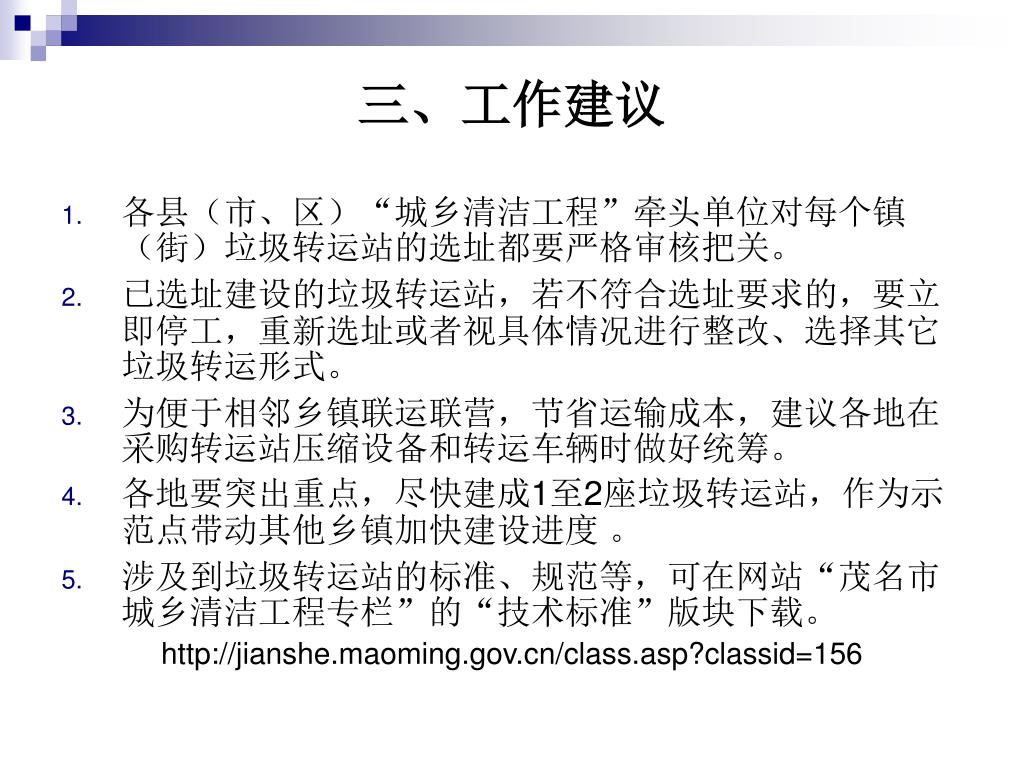 三、工作建议

1. 各县（市、区）“城乡清洁工程”牵头单位对每个镇（街）垃圾转运站的选址都要严格审核把关。

2. 已选址建设的垃圾转运站，若不符合选址要求的，要立即停工，重新选址或者视具体情况进行整改、选择其它垃圾转运形式。

3. 为便于相邻乡镇联运联营，节省运输成本，建议各地在采购转运站压缩设备和转运车辆时做好统筹。

4. 各地要突出重点，尽快建成1至2座垃圾转运站，作为示范点带动其他乡镇加快建设进度 。

5. 涉及到垃圾转运站的标准、规范等，可在网站“茂名市城乡清洁工程专栏”的“技术标准”版块下载。

http://jianshe.maoming.gov.cn/class.asp?classid=156